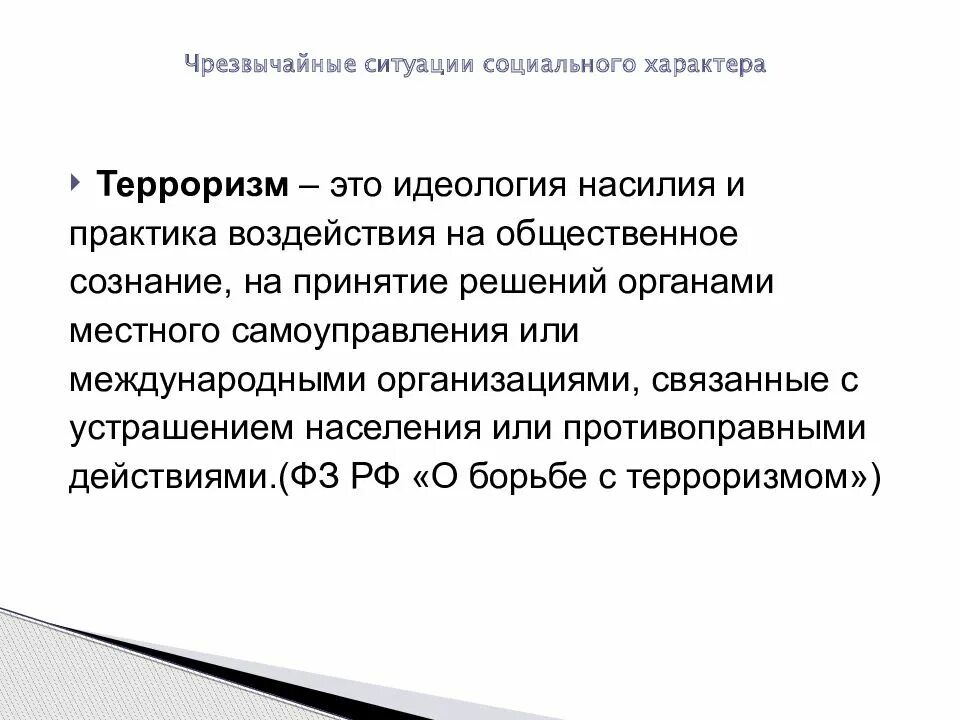 Чрезвычайные ситуации социального характера

Терроризм – это идеология насилия и практика воздействия на общественное сознание, на принятие решений органами местного самоуправления или международными организациями, связанные с устрашением населения или противоправными действиями.(ФЗ РФ «О борьбе с терроризмом»)